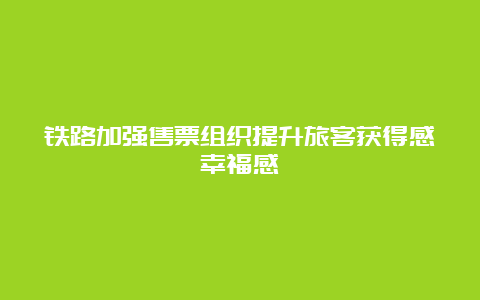 铁路加强售票组织提升旅客获得感幸福感